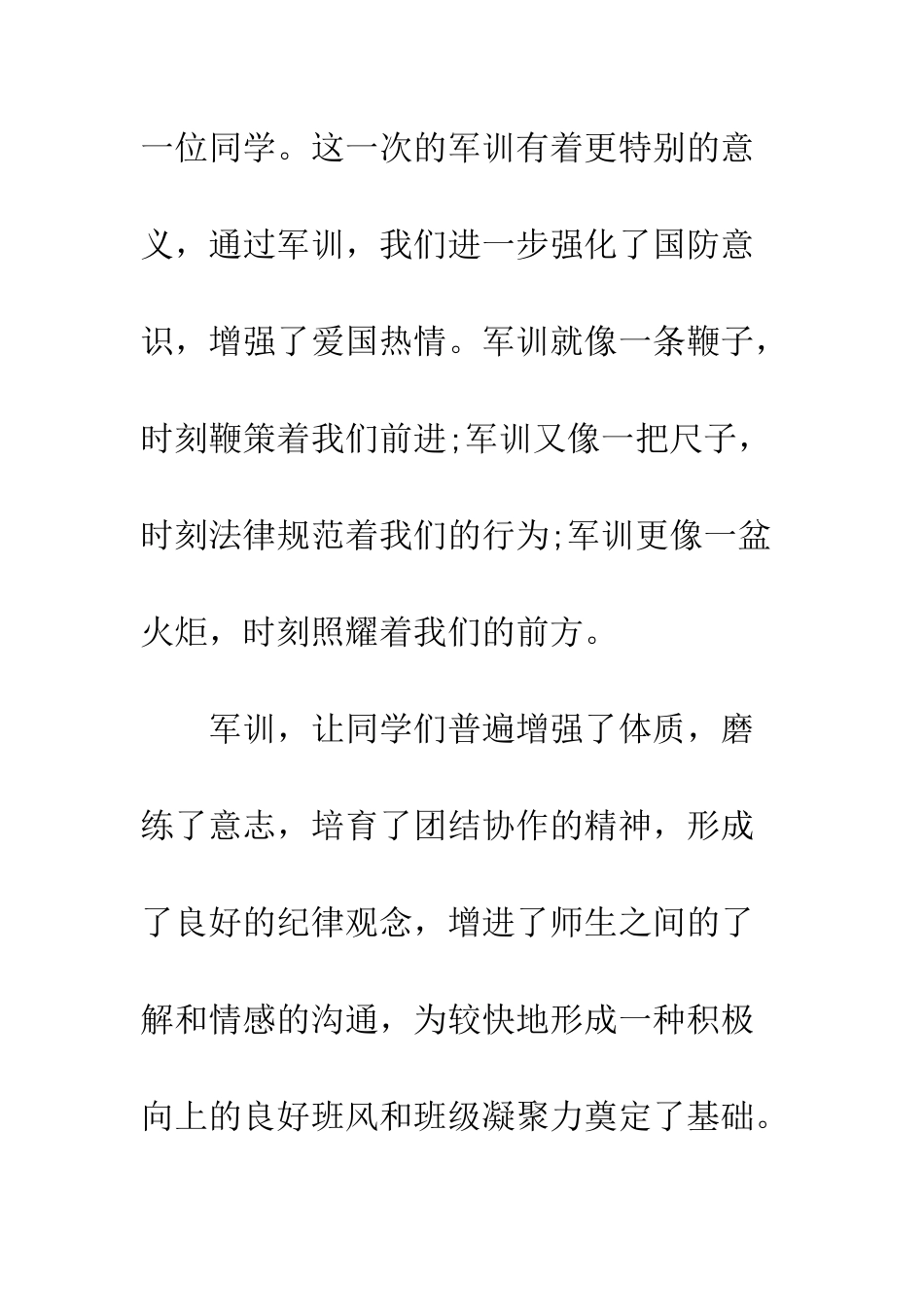 一位同学。这一次的军训有着更特别的意义，通过军训，我们进一步强化了国防意识，增强了爱国热情。军训就像一条鞭子，时刻鞭策着我们前进;军训又像一把尺子，时刻法律规范着我们的行为;军训更像一盆火炬，时刻照耀着我们的前方。

军训，让同学们普遍增强了体质，磨练了意志，培育了团结协作的精神，形成了良好的纪律观念，增进了师生之间的了解和情感的沟通，为较快地形成一种积极向上的良好班风和班级凝聚力奠定了基础。